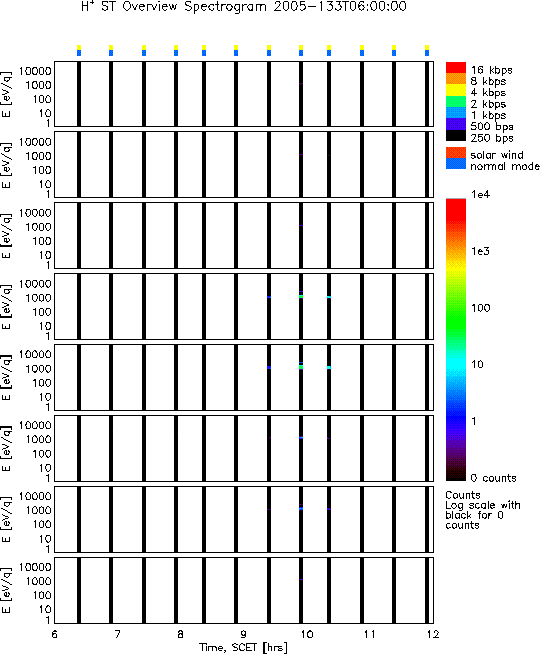 $H^+$ ST Overview Spectrogram 2005-133T06:00:00

E [eV/q]
10000
1000
100
10
1

E [eV/q]
10000
1000
100
10
1

E [eV/q]
10000
1000
100
10
1

E [eV/q]
10000
1000
100
10
1

E [eV/q]
10000
1000
100
10
1

E [eV/q]
10000
1000
100
10
1

E [eV/q]
10000
1000
100
10
1

E [eV/q]
10000
1000
100
10
1

6 7 8 9 10 11 12
Time, SCET [hrs]

16 kbps
8 kbps
4 kbps
2 kbps
1 kbps
500 bps
250 bps

solar wind
normal mode

1e4
1e3
100
10
1
0 counts

Counts
Log scale with black for 0 counts